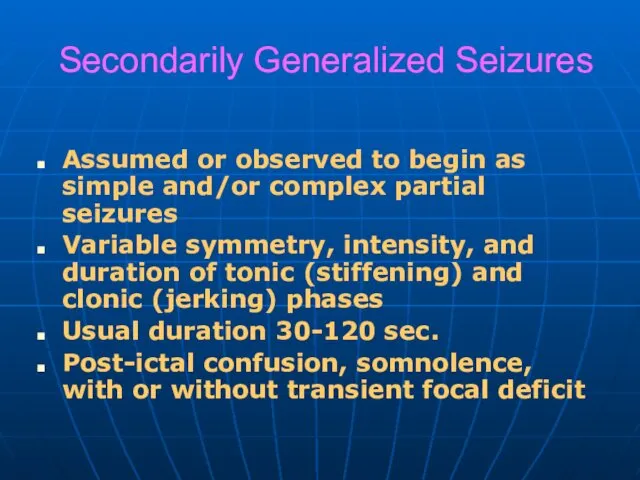 Secondarily Generalized Seizures

- Assumed or observed to begin as simple and/or complex partial seizures
- Variable symmetry, intensity, and duration of tonic (stiffening) and clonic (jerking) phases
- Usual duration 30-120 sec.
- Post-ictal confusion, somnolence, with or without transient focal deficit